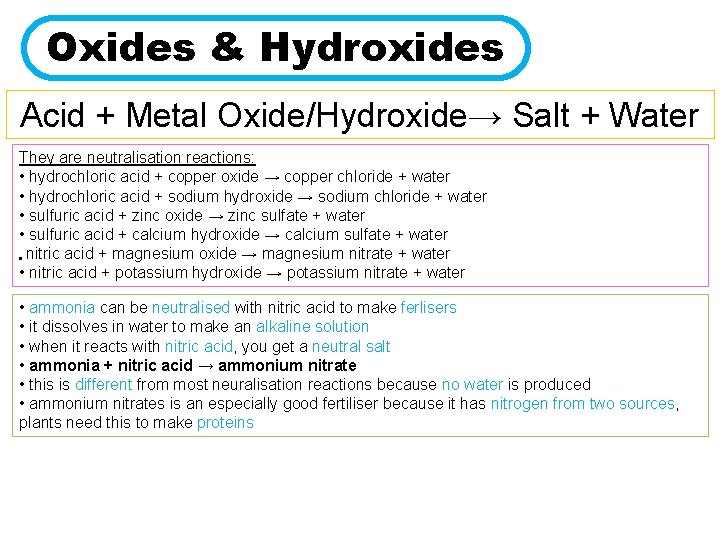 Oxides & Hydroxides

Acid + Metal Oxide/Hydroxide→ Salt + Water

They are neutralisation reactions:
• hydrochloric acid + copper oxide → copper chloride + water
• hydrochloric acid + sodium hydroxide → sodium chloride + water
• sulfuric acid + zinc oxide → zinc sulfate + water
• sulfuric acid + calcium hydroxide → calcium sulfate + water
• nitric acid + magnesium oxide → magnesium nitrate + water
• nitric acid + potassium hydroxide → potassium nitrate + water

• ammonia can be neutralised with nitric acid to make ferlisers
• it dissolves in water to make an alkaline solution
• when it reacts with nitric acid, you get a neutral salt
• ammonia + nitric acid → ammonium nitrate
• this is different from most neuralisation reactions because no water is produced
• ammonium nitrates is an especially good fertiliser because it has nitrogen from two sources, plants need this to make proteins